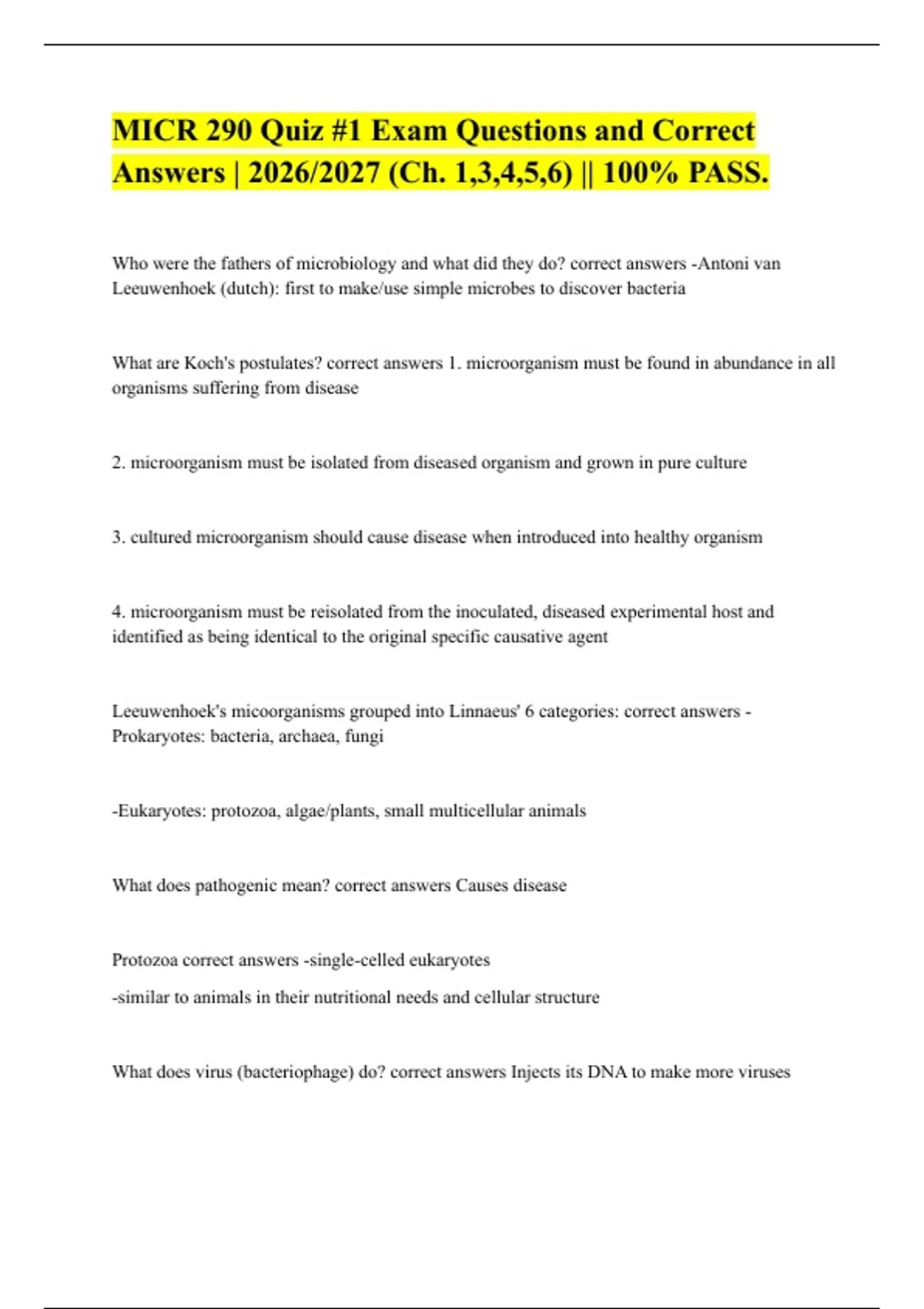 MICR 290 Quiz #1 Exam Questions and Correct Answers | 2026/2027 (Ch. 1,3,4,5,6) || 100% PASS.

Who were the fathers of microbiology and what did they do? correct answers -Antoni van Leeuwenhoek (dutch): first to make/use simple microbes to discover bacteria

What are Koch's postulates? correct answers 1. microorganism must be found in abundance in all organisms suffering from disease

2. microorganism must be isolated from diseased organism and grown in pure culture

3. cultured microorganism should cause disease when introduced into healthy organism

4. microorganism must be reisolated from the inoculated, diseased experimental host and identified as being identical to the original specific causative agent

Leeuwenhoek's micoorganisms grouped into Linnaeus' 6 categories: correct answers -Prokaryotes: bacteria, archaea, fungi

-Eukaryotes: protozoa, algae/plants, small multicellular animals

What does pathogenic mean? correct answers Causes disease

Protozoa correct answers -single-celled eukaryotes

-similar to animals in their nutritional needs and cellular structure

What does virus (bacteriophage) do? correct answers Injects its DNA to make more viruses